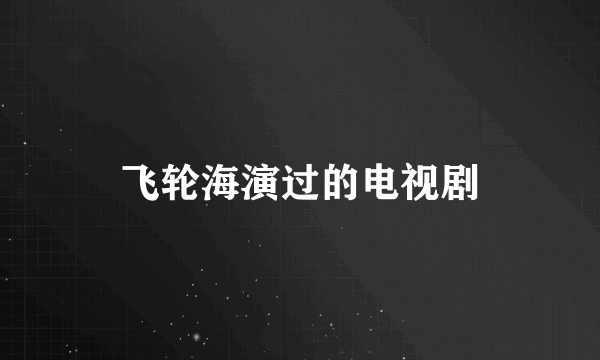 飞轮海演过的电视剧